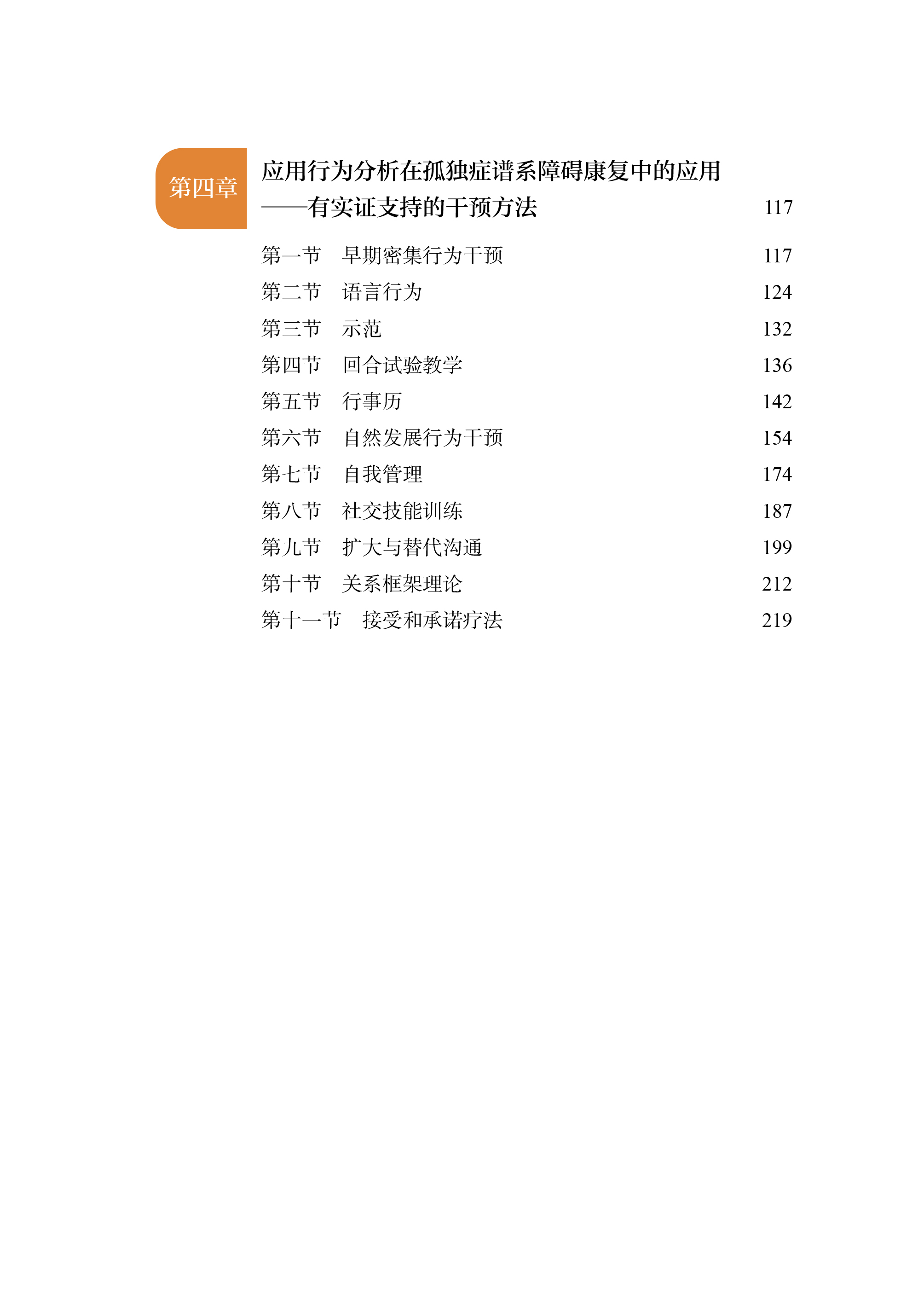 第四章 应用行为分析在孤独症谱系障碍康复中的应用
——有实证支持的干预方法 117

第一节 早期密集行为干预 117
第二节 语言行为 124
第三节 示范 132
第四节 回合试验教学 136
第五节 行事历 142
第六节 自然发展行为干预 154
第七节 自我管理 174
第八节 社交技能训练 187
第九节 扩大与替代沟通 199
第十节 关系框架理论 212
第十一节 接受和承诺疗法 219